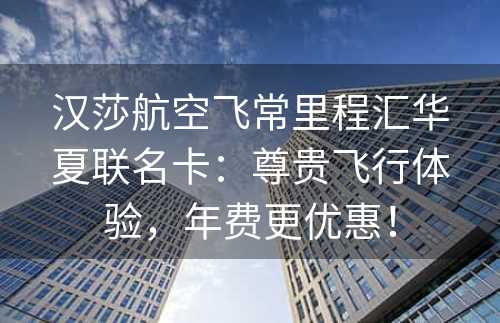 汉莎航空飞常里程汇华夏联名卡：尊贵飞行体验，年费更优惠！